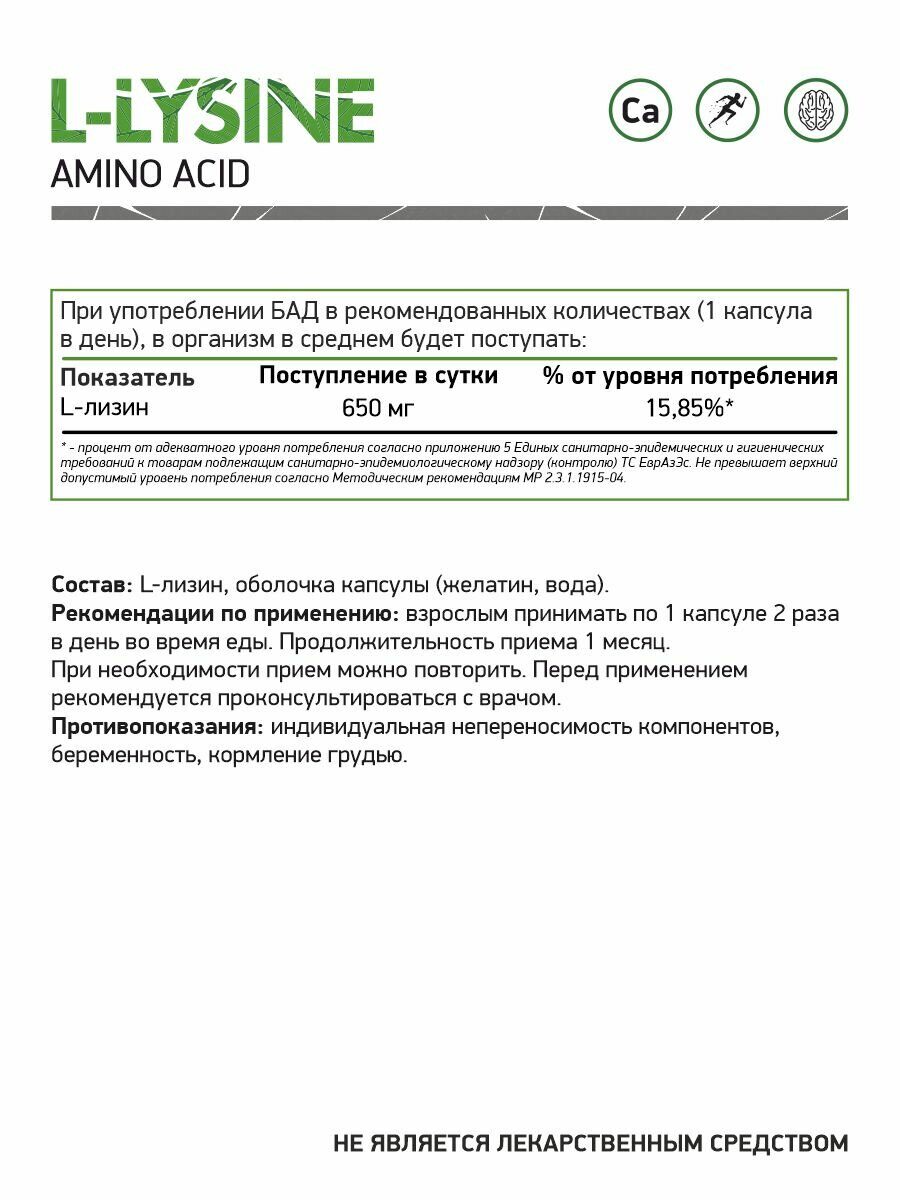 L-LYSINE
AMINO ACID

Ca

При употреблении БАД в рекомендованных количествах (1 капсула в день), в организм в среднем будет поступать:

| Показатель | Поступление в сутки | % от уровня потребления |
|---|---|---|
| L-лизин | 650 мг | 15,85%* |

* - процент от адекватного уровня потребления согласно приложению 5 Единых санитарно-эпидемических и гигиенических требований к товарам подлежащим санитарно-эпидемиологическому надзору (контролю) ТС ЕврАзЭс. Не превышает верхний допустимый уровень потребления согласно Методическим рекомендациям МР 2.3.1.1915-04.

Состав: L-лизин, оболочка капсулы (желатин, вода).
Рекомендации по применению: взрослым принимать по 1 капсуле 2 раза в день во время еды. Продолжительность приема 1 месяц.
При необходимости прием можно повторить. Перед применением рекомендуется проконсультироваться с врачом.
Противопоказания: индивидуальная непереносимость компонентов, беременность, кормление грудью.

НЕ ЯВЛЯЕТСЯ ЛЕКАРСТВЕННЫМ СРЕДСТВОМ